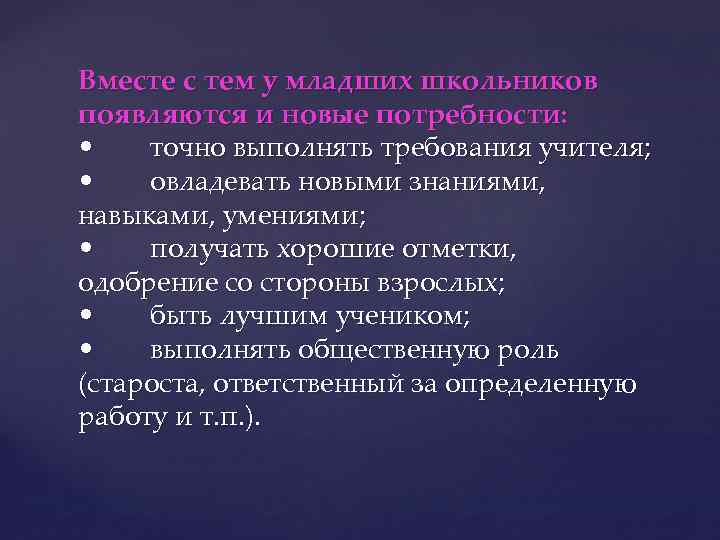 Вместе с тем у младших школьников появляются и новые потребности:
•	точно выполнять требования учителя;
•	овладевать новыми знаниями, навыками, умениями;
•	получать хорошие отметки, одобрение со стороны взрослых;
•	быть лучшим учеником;
•	выполнять общественную роль (староста, ответственный за определенную работу и т.п.).